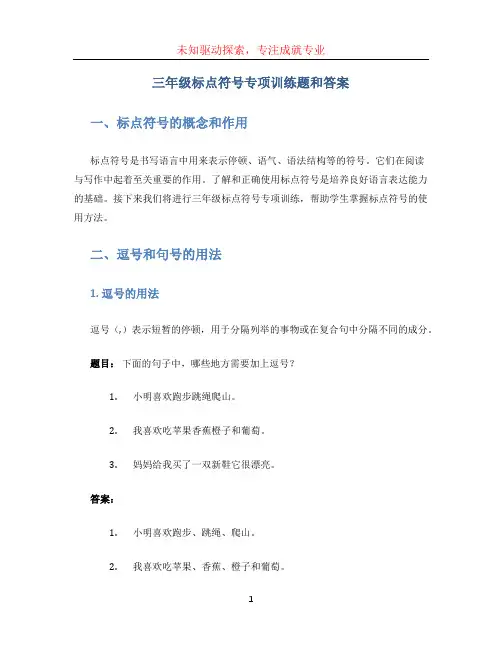 未知驱动探索，专注成就专业

三年级标点符号专项训练题和答案

一、标点符号的概念和作用

标点符号是书写语言中用来表示停顿、语气、语法结构等的符号。它们在阅读与写作中起着至关重要的作用。了解和正确使用标点符号是培养良好语言表达能力的基础。接下来我们将进行三年级标点符号专项训练，帮助学生掌握标点符号的使用方法。

二、逗号和句号的用法

1. 逗号的用法

逗号（,）表示短暂的停顿，用于分隔列举的事物或在复合句中分隔不同的成分。

题目：下面的句子中，哪些地方需要加上逗号？

1. 小明喜欢跑步跳绳爬山。

2. 我喜欢吃苹果香蕉橙子和葡萄。

3. 妈妈给我买了一双新鞋它很漂亮。

答案：

1. 小明喜欢跑步、跳绳、爬山。

2. 我喜欢吃苹果、香蕉、橙子和葡萄。

1